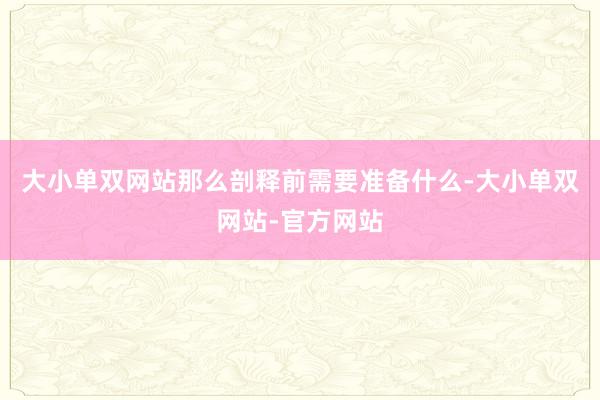 大小单双网站那么剖释前需要准备什么-大小单双网站-官方网站